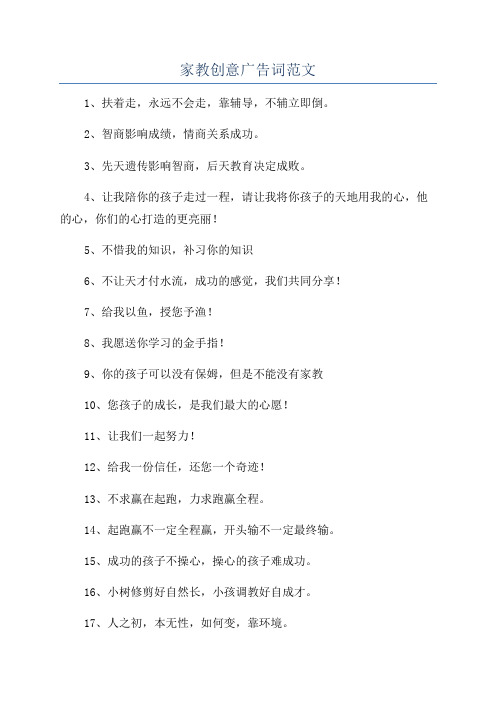 家教创意广告词范文

1、扶着走，永远不会走，靠辅导，不辅立即倒。

2、智商影响成绩，情商关系成功。

3、先天遗传影响智商，后天教育决定成败。

4、让我陪你的孩子走过一程，请让我将你孩子的天地用我的心，他的心，你们的心打造的更亮丽！

5、不惜我的知识，补习你的知识

6、不让天才付水流，成功的感觉，我们共同分享！

7、给我以鱼，授您予渔！

8、我愿送你学习的金手指！

9、你的孩子可以没有保姆，但是不能没有家教

10、您孩子的成长，是我们最大的心愿！

11、让我们一起努力！

12、给我一份信任，还您一个奇迹！

13、不求赢在起跑，力求跑赢全程。

14、起跑赢不一定全程赢，开头输不一定最终输。

15、成功的孩子不操心，操心的孩子难成功。

16、小树修剪好自然长，小孩调教好自成才。

17、人之初，本无性，如何变，靠环境。